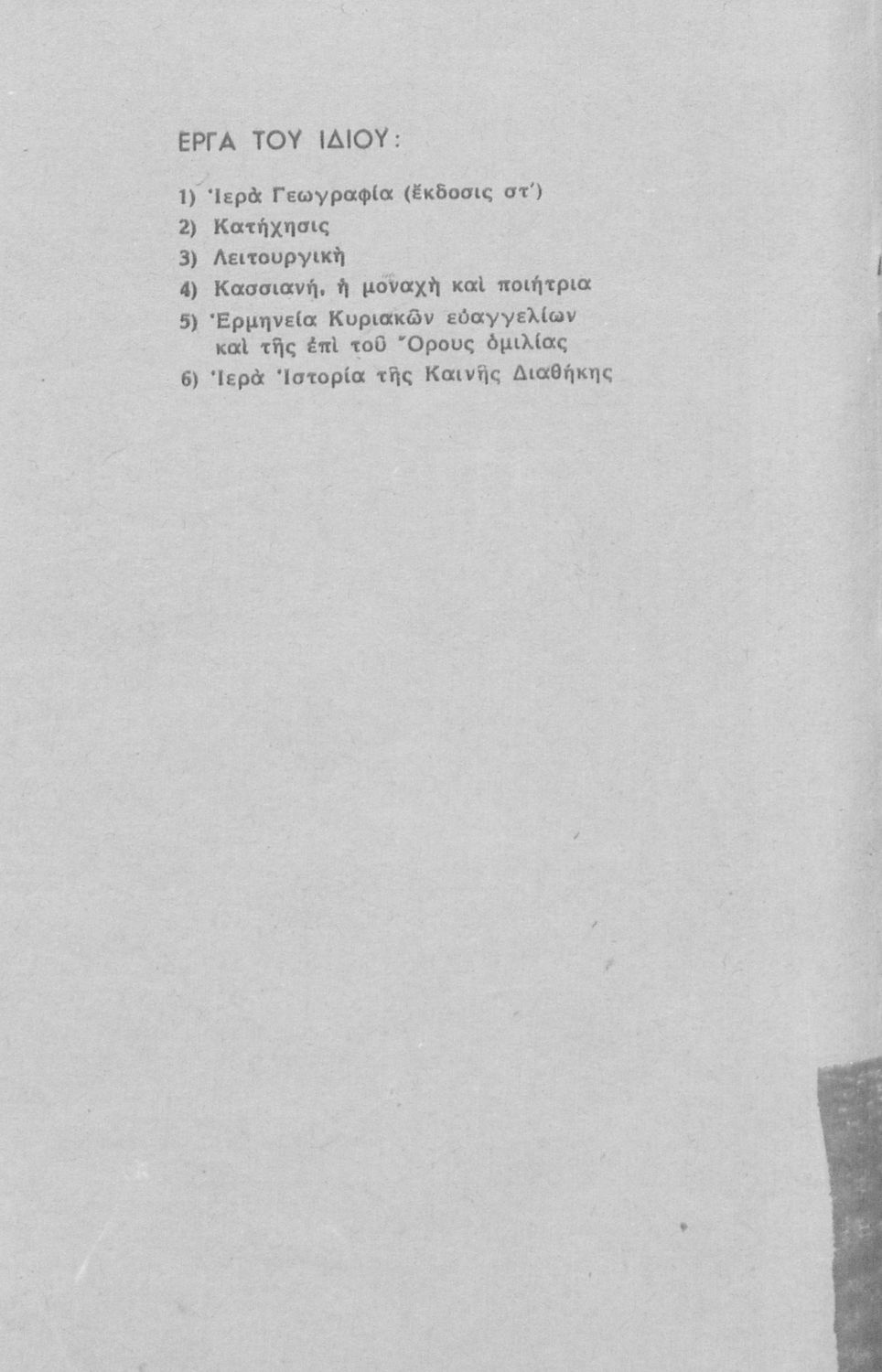 ΕΡΓΑ ΤΟΥ ΙΔΙΟΥ:

1) Ἱερὰ Γεωγραφία (ἔκδοσις στ')
2) Κατήχησις
3) Λειτουργικὴ
4) Κασσιανή, ἡ μοναχὴ καὶ ποιήτρια
5) Ἑρμηνεία Κυριακῶν εὐαγγελίων καὶ τῆς ἐπὶ τοῦ Ὄρους ὁμιλίας
6) Ἱερὰ Ἱστορία τῆς Καινῆς Διαθήκης